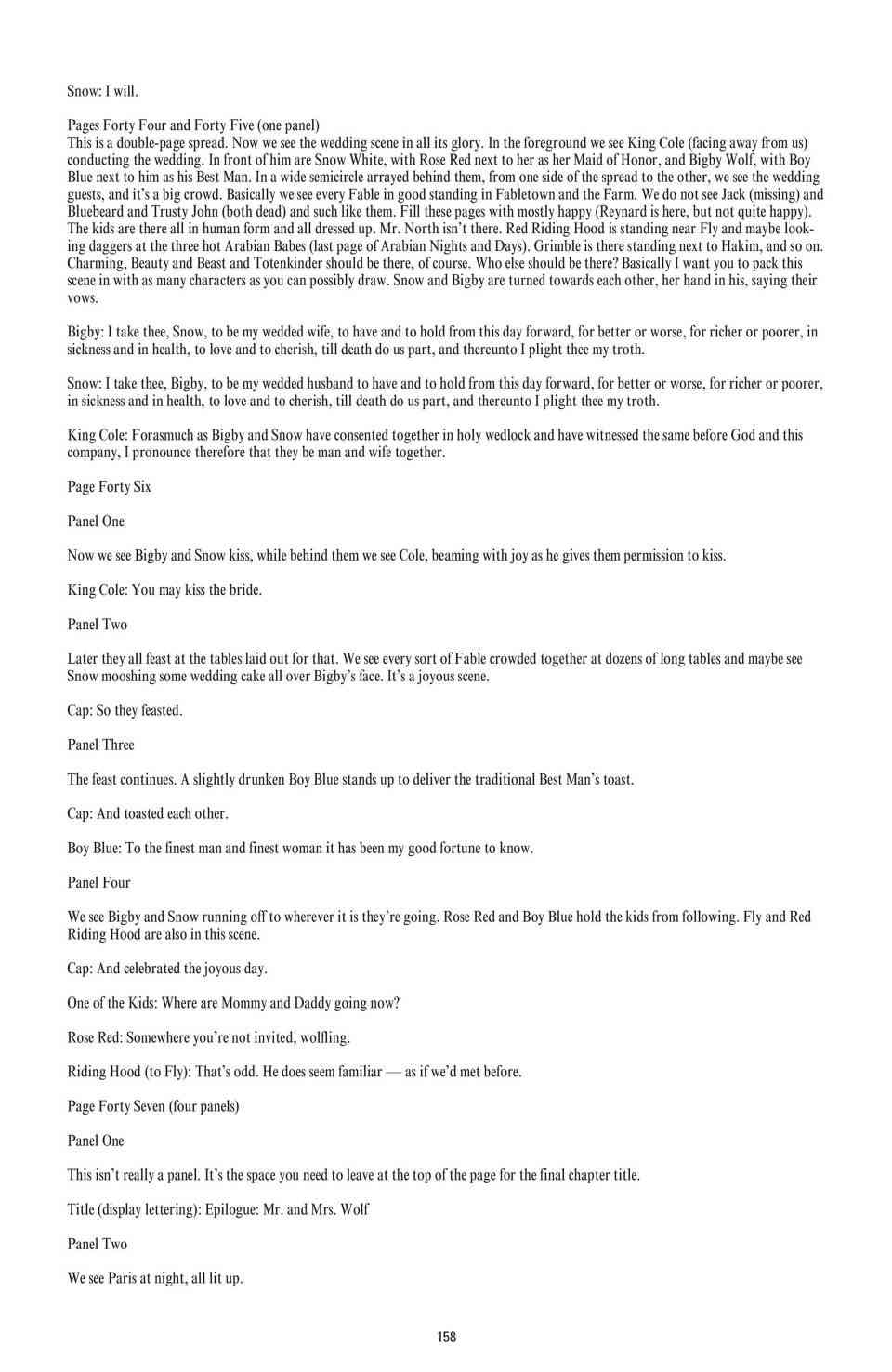 Snow: I will.

Pages Forty Four and Forty Five (one panel)
This is a double-page spread. Now we see the wedding scene in all its glory. In the foreground we see King Cole (facing away from us) conducting the wedding. In front of him are Snow White, with Rose Red next to her as her Maid of Honor, and Bigby Wolf, with Boy Blue next to him as his Best Man. In a wide semicircle arrayed behind them, from one side of the spread to the other, we see the wedding guests, and it's a big crowd. Basically we see every Fable in good standing in Fabletown and the Farm. We do not see Jack (missing) and Bluebeard and Trusty John (both dead) and such like them. Fill these pages with mostly happy (Reynard is here, but not quite happy). The kids are there all in human form and all dressed up. Mr. North isn't there. Red Riding Hood is standing near Fly and maybe looking daggers at the three hot Arabian Babes (last page of Arabian Nights and Days). Grimble is there standing next to Hakim, and so on. Charming, Beauty and Beast and Totenkinder should be there, of course. Who else should be there? Basically I want you to pack this scene in with as many characters as you can possibly draw. Snow and Bigby are turned towards each other, her hand in his, saying their vows.

Bigby: I take thee, Snow, to be my wedded wife, to have and to hold from this day forward, for better or worse, for richer or poorer, in sickness and in health, to love and to cherish, till death do us part, and thereunto I plight thee my troth.

Snow: I take thee, Bigby, to be my wedded husband to have and to hold from this day forward, for better or worse, for richer or poorer, in sickness and in health, to love and to cherish, till death do us part, and thereunto I plight thee my troth.

King Cole: Forasmuch as Bigby and Snow have consented together in holy wedlock and have witnessed the same before God and this company, I pronounce therefore that they be man and wife together.

Page Forty Six

Panel One

Now we see Bigby and Snow kiss, while behind them we see Cole, beaming with joy as he gives them permission to kiss.

King Cole: You may kiss the bride.

Panel Two

Later they all feast at the tables laid out for that. We see every sort of Fable crowded together at dozens of long tables and maybe see Snow mooshing some wedding cake all over Bigby's face. It's a joyous scene.

Cap: So they feasted.

Panel Three

The feast continues. A slightly drunken Boy Blue stands up to deliver the traditional Best Man's toast.

Cap: And toasted each other.

Boy Blue: To the finest man and finest woman it has been my good fortune to know.

Panel Four

We see Bigby and Snow running off to wherever it is they're going. Rose Red and Boy Blue hold the kids from following. Fly and Red Riding Hood are also in this scene.

Cap: And celebrated the joyous day.

One of the Kids: Where are Mommy and Daddy going now?

Rose Red: Somewhere you're not invited, wolfling.

Riding Hood (to Fly): That's odd. He does seem familiar — as if we'd met before.

Page Forty Seven (four panels)

Panel One

This isn't really a panel. It's the space you need to leave at the top of the page for the final chapter title.

Title (display lettering): Epilogue: Mr. and Mrs. Wolf

Panel Two

We see Paris at night, all lit up.

158